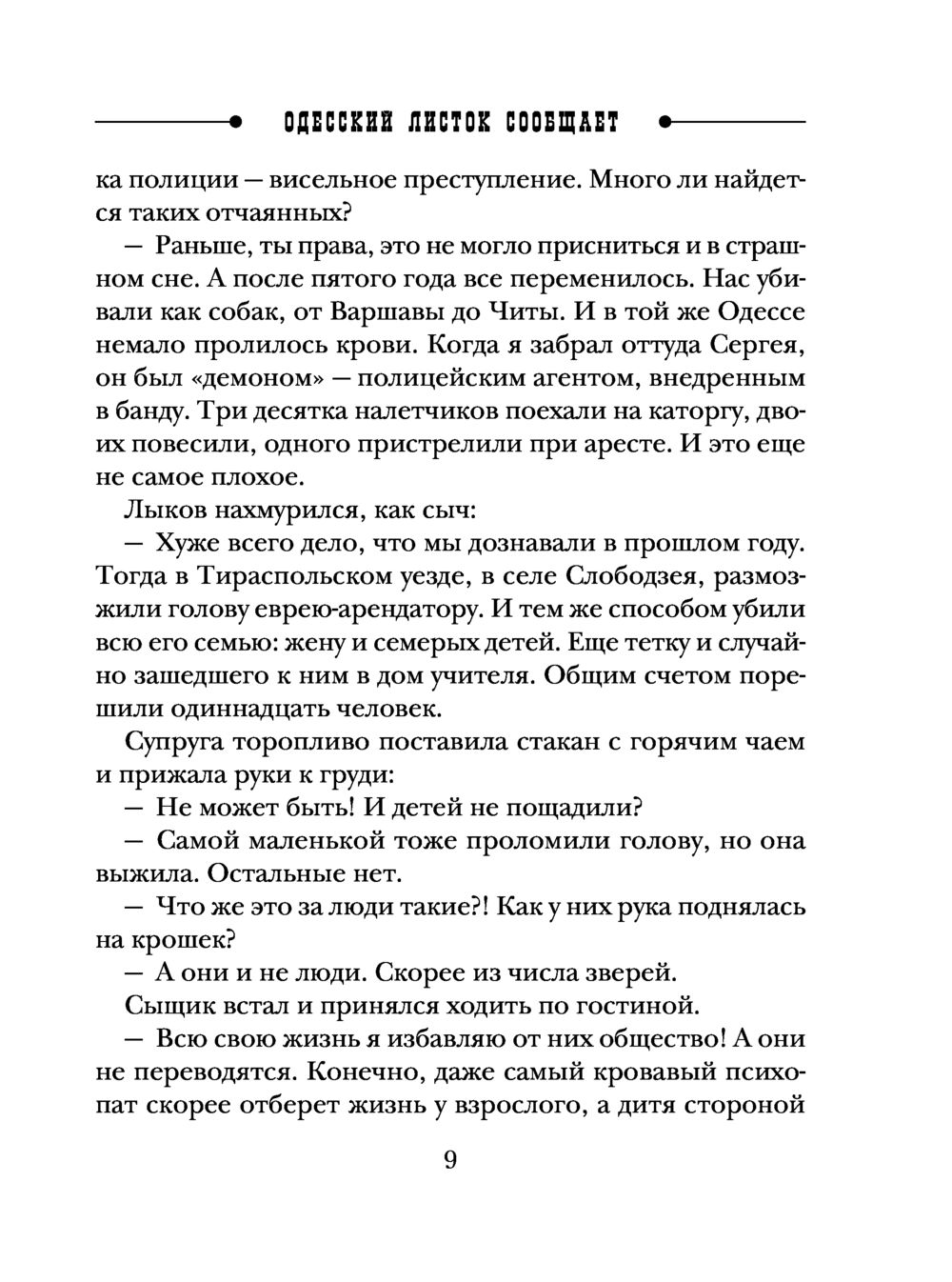 ОДЕССКИЙ ЛИСТОК СООБЩАЕТ

ка полиции — висельное преступление. Много ли найдется таких отчаянных?

— Раньше, ты права, это не могло присниться и в страшном сне. А после пятого года все переменилось. Нас убивали как собак, от Варшавы до Читы. И в той же Одессе немало пролилось крови. Когда я забрал оттуда Сергея, он был «демоном» — полицейским агентом, внедренным в банду. Три десятка налетчиков поехали на каторгу, двоих повесили, одного пристрелили при аресте. И это еще не самое плохое.

Лыков нахмурился, как сыч:

— Хуже всего дело, что мы дознавали в прошлом году. Тогда в Тираспольском уезде, в селе Слободзея, размозжили голову еврею-арендатору. И тем же способом убили всю его семью: жену и семерых детей. Еще тетку и случайно зашедшего к ним в дом учителя. Общим счетом порешили одиннадцать человек.

Супруга торопливо поставила стакан с горячим чаем и прижала руки к груди:

— Не может быть! И детей не пощадили?

— Самой маленькой тоже проломили голову, но она выжила. Остальные нет.

— Что же это за люди такие?! Как у них рука поднялась на крошек?

— А они и не люди. Скорее из числа зверей.

Сыщик встал и принялся ходить по гостиной.

— Всю свою жизнь я избавляю от них общество! А они не переводятся. Конечно, даже самый кровавый психопат скорее отберет жизнь у взрослого, а дитя стороной

9